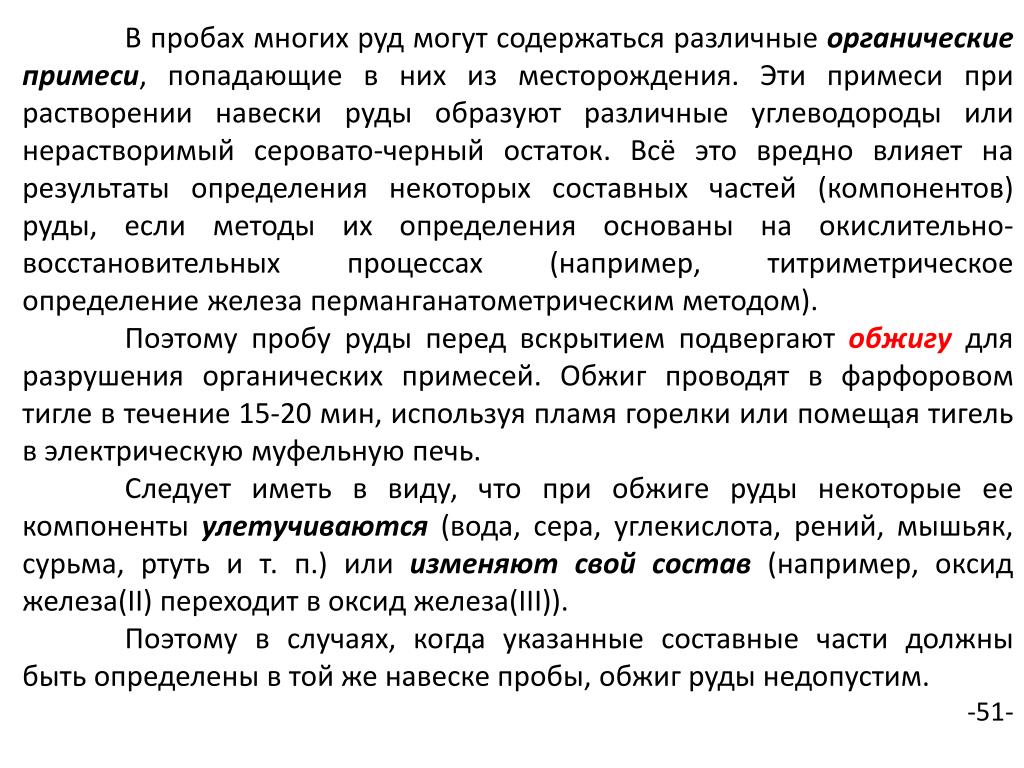 В пробах многих руд могут содержаться различные органические примеси, попадающие в них из месторождения. Эти примеси при растворении навески руды образуют различные углеводороды или нерастворимый серовато-черный остаток. Всё это вредно влияет на результаты определения некоторых составных частей (компонентов) руды, если методы их определения основаны на окислительно-восстановительных процессах (например, титриметрическое определение железа перманганатометрическим методом).

Поэтому пробу руды перед вскрытием подвергают обжигу для разрушения органических примесей. Обжиг проводят в фарфоровом тигле в течение 15-20 мин, используя пламя горелки или помещая тигель в электрическую муфельную печь.

Следует иметь в виду, что при обжиге руды некоторые ее компоненты улетучиваются (вода, сера, углекислота, рений, мышьяк, сурьма, ртуть и т. п.) или изменяют свой состав (например, оксид железа(II) переходит в оксид железа(III)).

Поэтому в случаях, когда указанные составные части должны быть определены в той же навеске пробы, обжиг руды недопустим.

-51-